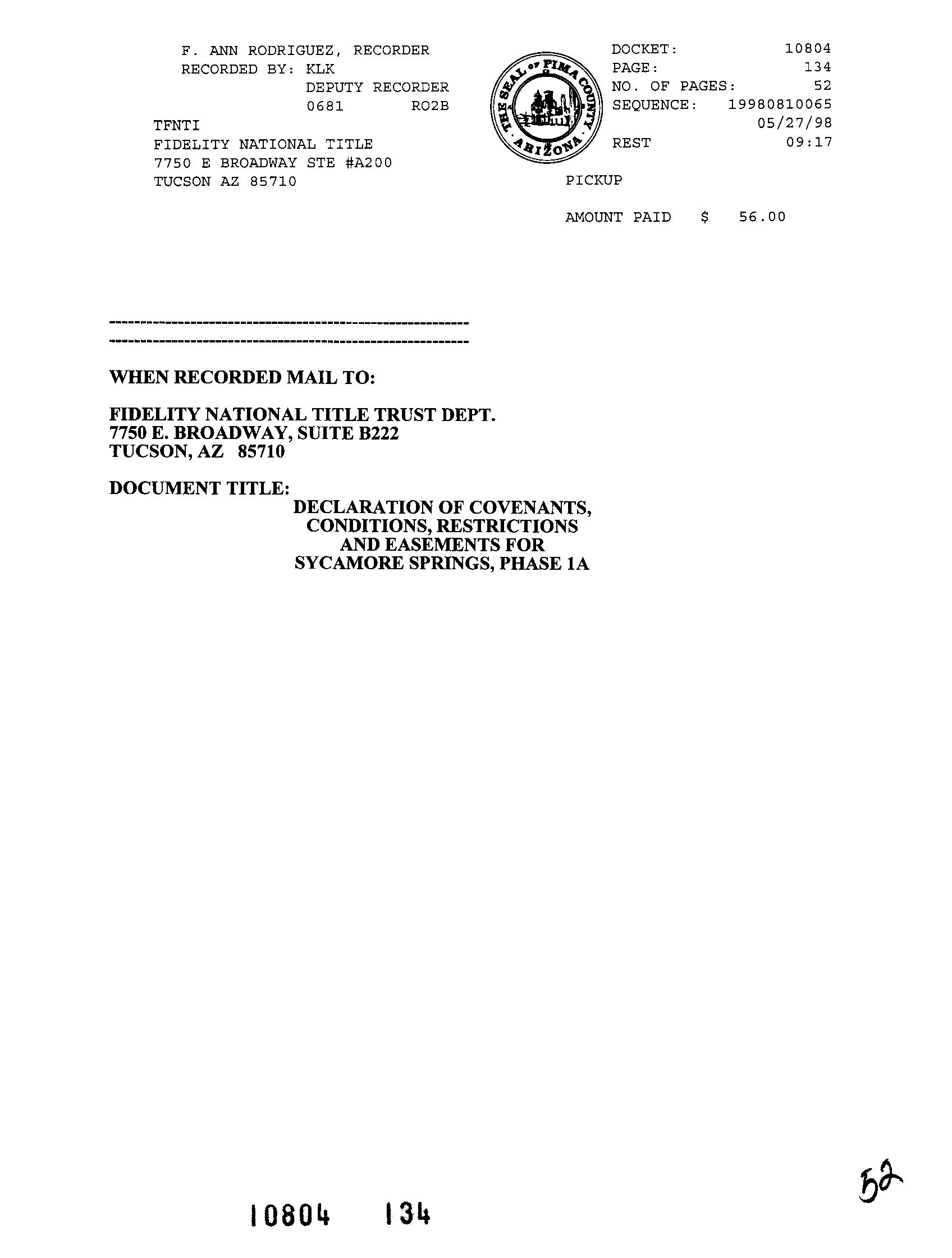 F. ANN RODRIGUEZ, RECORDER
RECORDED BY: KLK
DEPUTY RECORDER
0681 RO2B
TFNTI
FIDELITY NATIONAL TITLE
7750 E BROADWAY STE #A200
TUCSON AZ 85710

THE SEAL OF PIMA COUNTY ARIZONA

DOCKET: 10804
PAGE: 134
NO. OF PAGES: 52
SEQUENCE: 19980810065
05/27/98
REST 09:17

PICKUP

AMOUNT PAID $ 56.00

WHEN RECORDED MAIL TO:

FIDELITY NATIONAL TITLE TRUST DEPT.
7750 E. BROADWAY, SUITE B222
TUCSON, AZ 85710

DOCUMENT TITLE:
DECLARATION OF COVENANTS, CONDITIONS, RESTRICTIONS AND EASEMENTS FOR SYCAMORE SPRINGS, PHASE 1A

52

10804 134